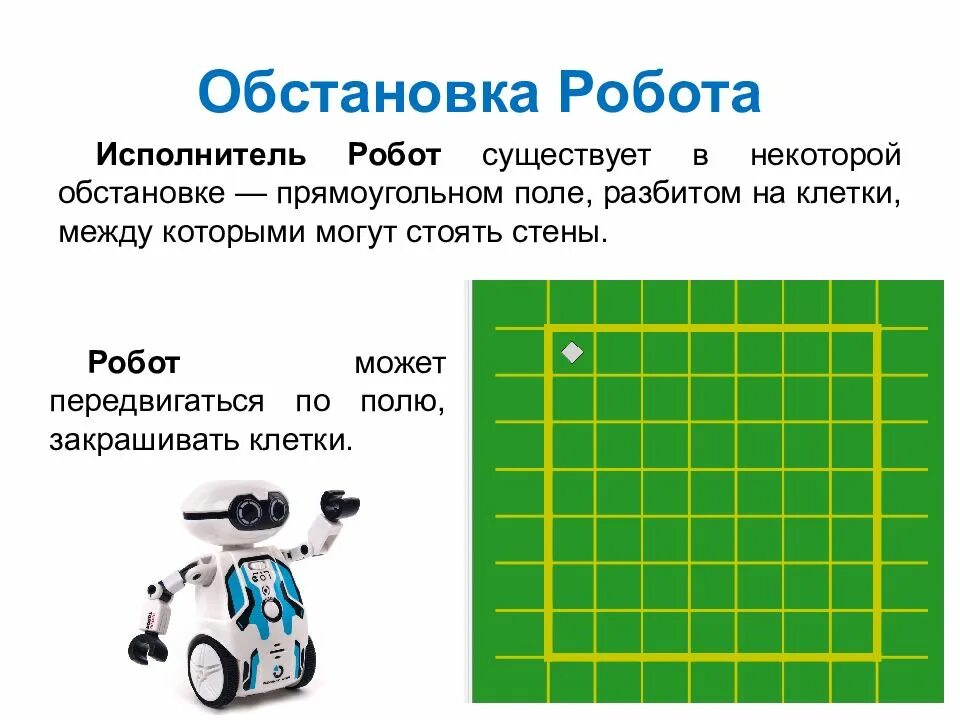 Обстановка Робота

Исполнитель Робот существует в некоторой обстановке — прямоугольном поле, разбитом на клетки, между которыми могут стоять стены.

Робот может передвигаться по полю, закрашивать клетки.